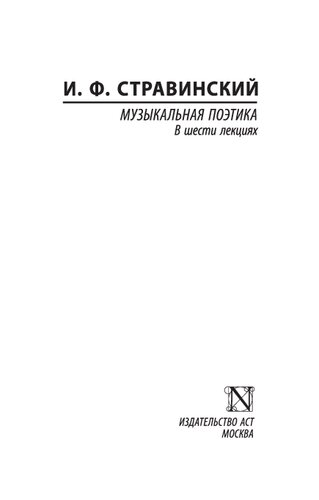 И. Ф. СТРАВИНСКИЙ

МУЗЫКАЛЬНАЯ ПОЭТИКА
В шести лекциях

N

ИЗДАТЕЛЬСТВО АСТ
МОСКВА